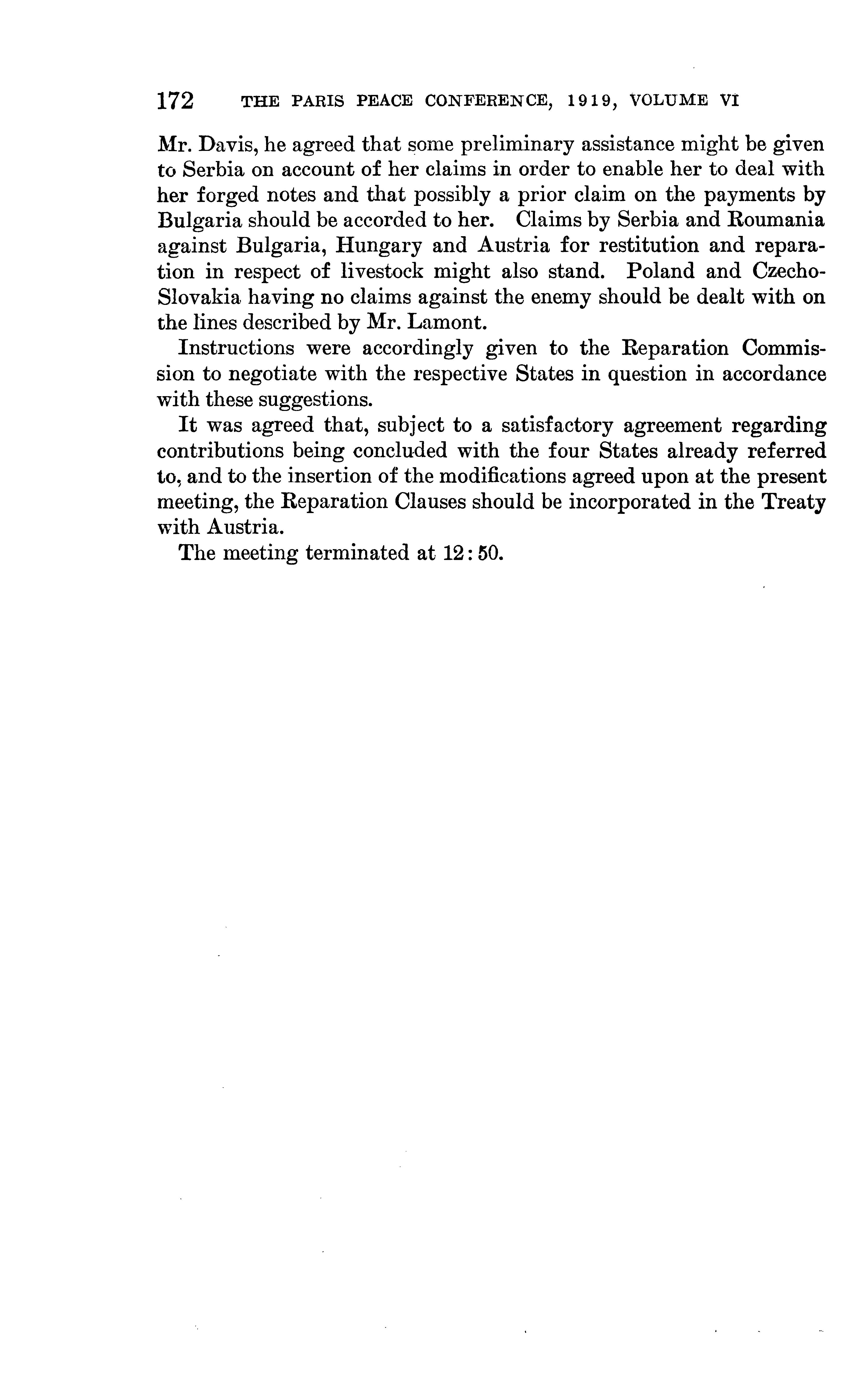 172 THE PARIS PEACE CONFERENCE, 1919, VOLUME VI

Mr. Davis, he agreed that some preliminary assistance might be given to Serbia on account of her claims in order to enable her to deal with her forged notes and that possibly a prior claim on the payments by Bulgaria should be accorded to her. Claims by Serbia and Roumania against Bulgaria, Hungary and Austria for restitution and reparation in respect of livestock might also stand. Poland and Czecho-Slovakia having no claims against the enemy should be dealt with on the lines described by Mr. Lamont.

Instructions were accordingly given to the Reparation Commission to negotiate with the respective States in question in accordance with these suggestions.

It was agreed that, subject to a satisfactory agreement regarding contributions being concluded with the four States already referred to, and to the insertion of the modifications agreed upon at the present meeting, the Reparation Clauses should be incorporated in the Treaty with Austria.

The meeting terminated at 12:50.